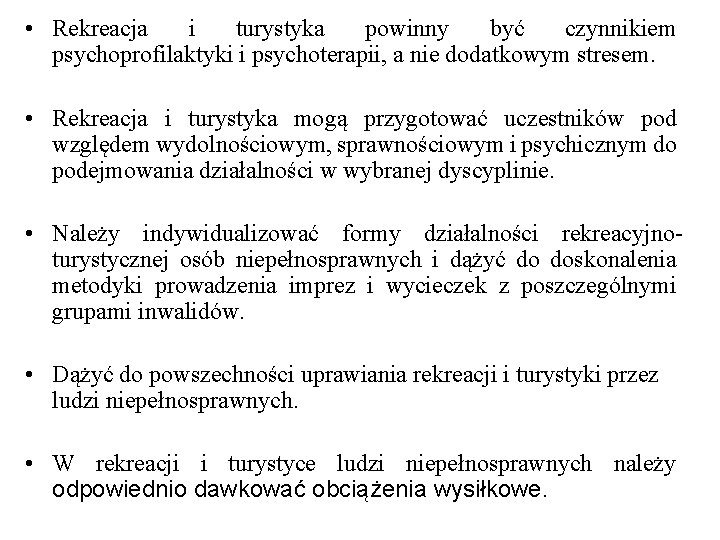 • Rekreacja i turystyka powinny być czynnikiem psychoprofilaktyki i psychoterapii, a nie dodatkowym stresem.

• Rekreacja i turystyka mogą przygotować uczestników pod względem wydolnościowym, sprawnościowym i psychicznym do podejmowania działalności w wybranej dyscyplinie.

• Należy indywidualizować formy działalności rekreacyjno-turystycznej osób niepełnosprawnych i dążyć do doskonalenia metodyki prowadzenia imprez i wycieczek z poszczególnymi grupami inwalidów.

• Dążyć do powszechności uprawiania rekreacji i turystyki przez ludzi niepełnosprawnych.

• W rekreacji i turystyce ludzi niepełnosprawnych należy odpowiednio dawkować obciążenia wysiłkowe.